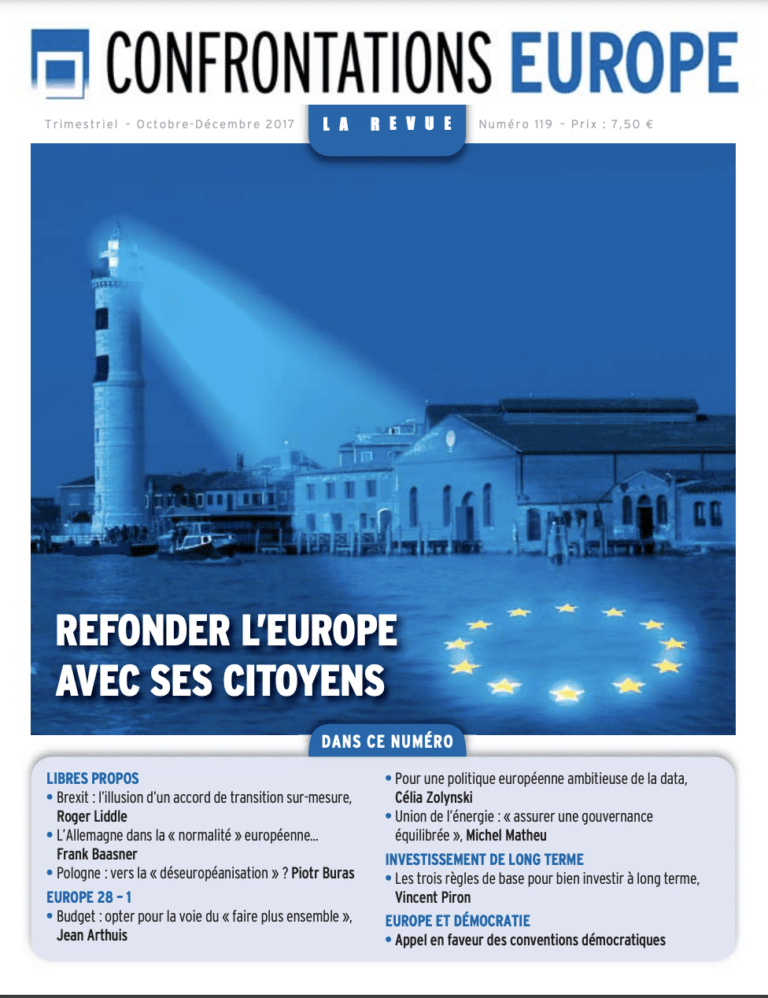 CONFRONTATIONS EUROPE

Trimestriel - Octobre-Décembre 2017

LA REVUE

Numéro 119 - Prix : 7,50 €

REFONDER L'EUROPE AVEC SES CITOYENS

DANS CE NUMÉRO

LIBRES PROPOS
• Brexit : l'illusion d'un accord de transition sur-mesure, Roger Liddle
• L'Allemagne dans la « normalité » européenne... Frank Baasner
• Pologne : vers la « déseuropéanisation » ? Piotr Buras

EUROPE 28 - 1
• Budget : opter pour la voie du « faire plus ensemble », Jean Arthuis

• Pour une politique européenne ambitieuse de la data, Célia Zolynski
• Union de l'énergie : « assurer une gouvernance équilibrée », Michel Matheu

INVESTISSEMENT DE LONG TERME
• Les trois règles de base pour bien investir à long terme, Vincent Piron

EUROPE ET DÉMOCRATIE
• Appel en faveur des conventions démocratiques